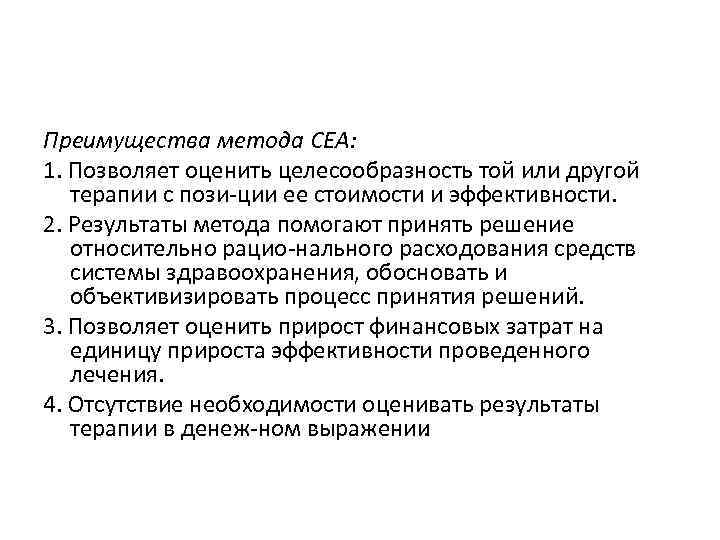 Преимущества метода CEA:

1. Позволяет оценить целесообразность той или другой терапии с пози-ции ее стоимости и эффективности.

2. Результаты метода помогают принять решение относительно рацио-нального расходования средств системы здравоохранения, обосновать и объективизировать процесс принятия решений.

3. Позволяет оценить прирост финансовых затрат на единицу прироста эффективности проведенного лечения.

4. Отсутствие необходимости оценивать результаты терапии в денеж-ном выражении